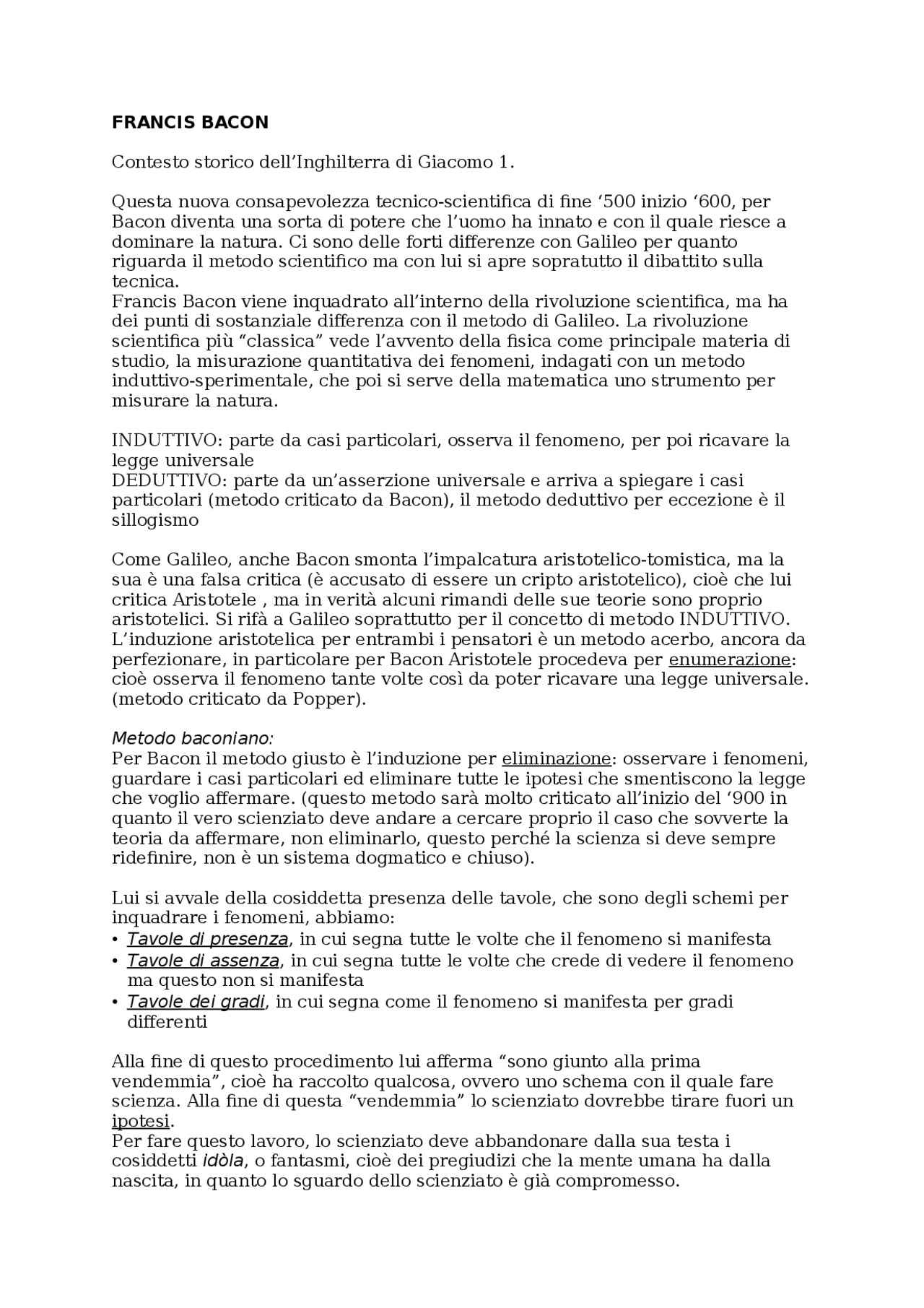 FRANCIS BACON

Contesto storico dell'Inghilterra di Giacomo 1.

Questa nuova consapevolezza tecnico-scientifica di fine '500 inizio '600, per Bacon diventa una sorta di potere che l'uomo ha innato e con il quale riesce a dominare la natura. Ci sono delle forti differenze con Galileo per quanto riguarda il metodo scientifico ma con lui si apre sopratutto il dibattito sulla tecnica.
Francis Bacon viene inquadrato all'interno della rivoluzione scientifica, ma ha dei punti di sostanziale differenza con il metodo di Galileo. La rivoluzione scientifica più "classica" vede l'avvento della fisica come principale materia di studio, la misurazione quantitativa dei fenomeni, indagati con un metodo induttivo-sperimentale, che poi si serve della matematica uno strumento per misurare la natura.

INDUTTIVO: parte da casi particolari, osserva il fenomeno, per poi ricavare la legge universale
DEDUTTIVO: parte da un'asserzione universale e arriva a spiegare i casi particolari (metodo criticato da Bacon), il metodo deduttivo per eccezione è il sillogismo

Come Galileo, anche Bacon smonta l'impalcatura aristotelico-tomistica, ma la sua è una falsa critica (è accusato di essere un cripto aristotelico), cioè che lui critica Aristotele , ma in verità alcuni rimandi delle sue teorie sono proprio aristotelici. Si rifà a Galileo soprattutto per il concetto di metodo INDUTTIVO. L'induzione aristotelica per entrambi i pensatori è un metodo acerbo, ancora da perfezionare, in particolare per Bacon Aristotele procedeva per enumerazione: cioè osserva il fenomeno tante volte così da poter ricavare una legge universale. (metodo criticato da Popper).

Metodo baconiano:
Per Bacon il metodo giusto è l'induzione per eliminazione: osservare i fenomeni, guardare i casi particolari ed eliminare tutte le ipotesi che smentiscono la legge che voglio affermare. (questo metodo sarà molto criticato all'inizio del '900 in quanto il vero scienziato deve andare a cercare proprio il caso che sovverte la teoria da affermare, non eliminarlo, questo perché la scienza si deve sempre ridefinire, non è un sistema dogmatico e chiuso).

Lui si avvale della cosiddetta presenza delle tavole, che sono degli schemi per inquadrare i fenomeni, abbiamo:
• Tavole di presenza, in cui segna tutte le volte che il fenomeno si manifesta
• Tavole di assenza, in cui segna tutte le volte che crede di vedere il fenomeno ma questo non si manifesta
• Tavole dei gradi, in cui segna come il fenomeno si manifesta per gradi differenti

Alla fine di questo procedimento lui afferma "sono giunto alla prima vendemmia", cioè ha raccolto qualcosa, ovvero uno schema con il quale fare scienza. Alla fine di questa "vendemmia" lo scienziato dovrebbe tirare fuori un ipotesi.
Per fare questo lavoro, lo scienziato deve abbandonare dalla sua testa i cosiddetti idòla, o fantasmi, cioè dei pregiudizi che la mente umana ha dalla nascita, in quanto lo sguardo dello scienziato è già compromesso.